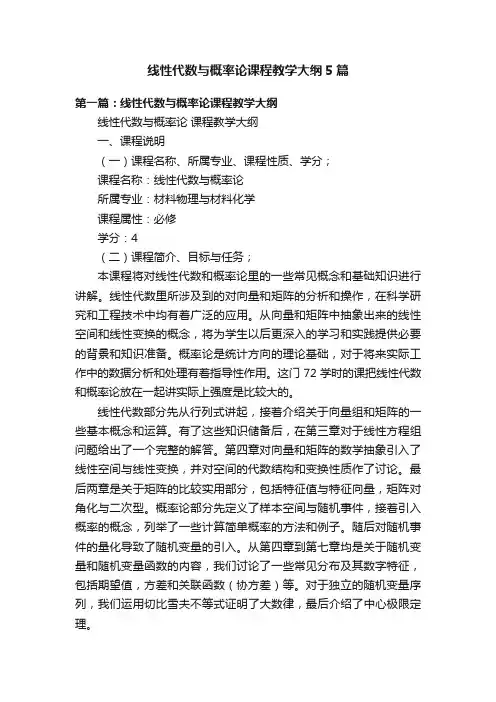 线性代数与概率论课程教学大纲5篇

第一篇：线性代数与概率论课程教学大纲

线性代数与概率论 课程教学大纲

一、课程说明

（一）课程名称、所属专业、课程性质、学分；

课程名称：线性代数与概率论

所属专业：材料物理与材料化学

课程属性：必修

学分：4

（二）课程简介、目标与任务；

本课程将对线性代数和概率论里的一些常见概念和基础知识进行讲解。线性代数里所涉及到的对向量和矩阵的分析和操作，在科学研究和工程技术中均有着广泛的应用。从向量和矩阵中抽象出来的线性空间和线性变换的概念，将为学生以后更深入的学习和实践提供必要的背景和知识准备。概率论是统计方向的理论基础，对于将来实际工作中的数据分析和处理有着指导性作用。这门72学时的课把线性代数和概率论放在一起讲实际上强度是比较大的。

线性代数部分先从行列式讲起，接着介绍关于向量组和矩阵的一些基本概念和运算。有了这些知识储备后，在第三章对于线性方程组问题给出了一个完整的解答。第四章对向量和矩阵的数学抽象引入了线性空间与线性变换，并对空间的代数结构和变换性质作了讨论。最后两章是关于矩阵的比较实用部分，包括特征值与特征向量，矩阵对角化与二次型。概率论部分先定义了样本空间与随机事件，接着引入概率的概念，列举了一些计算简单概率的方法和例子。随后对随机事件的量化导致了随机变量的引入。从第四章到第七章均是关于随机变量和随机变量函数的内容，我们讨论了一些常见分布及其数字特征，包括期望值，方差和关联函数（协方差）等。对于独立的随机变量序列，我们运用切比雪夫不等式证明了大数律，最后介绍了中心极限定理。